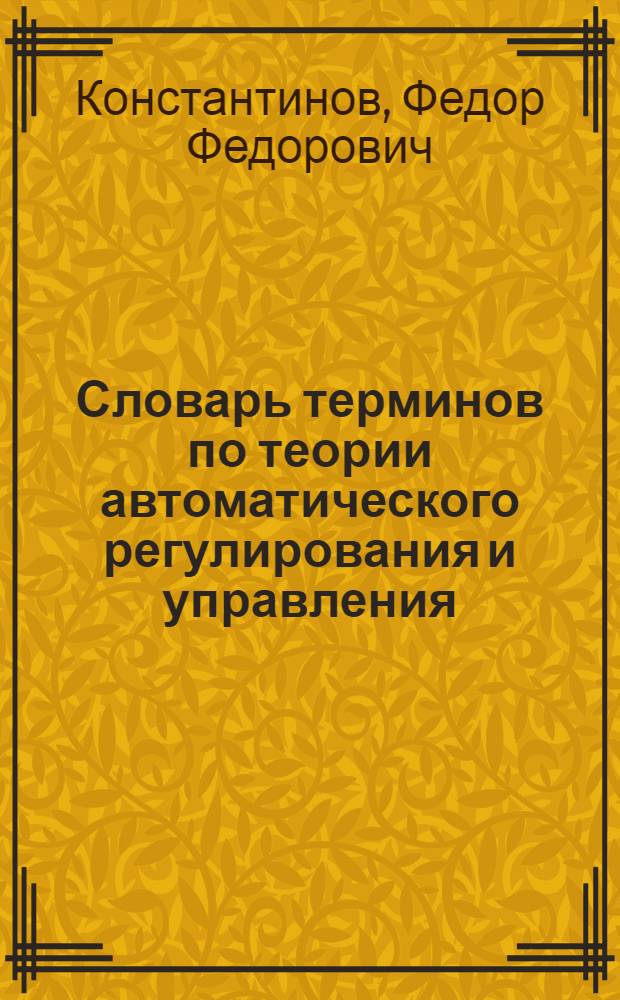 Константинов, Федор Федорович

Словарь терминов по теории автоматического регулирования и управления